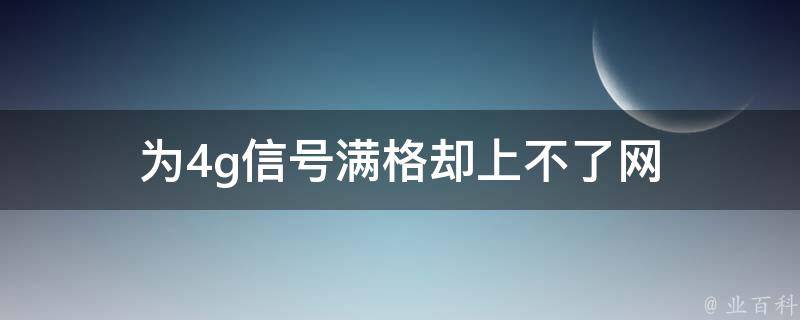 为4g信号满格却上不了网

@ 业百科